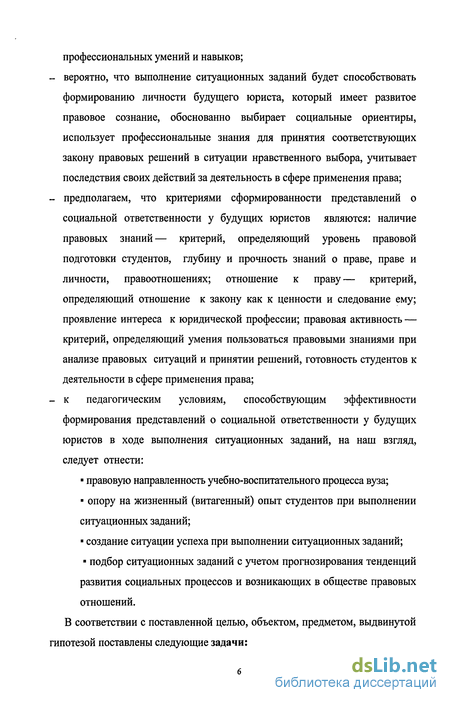 профессиональных умений и навыков;

– вероятно, что выполнение ситуационных заданий будет способствовать формированию личности будущего юриста, который имеет развитое правовое сознание, обоснованно выбирает социальные ориентиры, использует профессиональные знания для принятия соответствующих закону правовых решений в ситуации нравственного выбора, учитывает последствия своих действий за деятельность в сфере применения права;

– предполагаем, что критериями сформированности представлений о социальной ответственности у будущих юристов являются: наличие правовых знаний — критерий, определяющий уровень правовой подготовки студентов, глубину и прочность знаний о праве, праве и личности, правоотношениях; отношение к праву — критерий, определяющий отношение к закону как к ценности и следование ему; проявление интереса к юридической профессии; правовая активность — критерий, определяющий умения пользоваться правовыми знаниями при анализе правовых ситуаций и принятии решений, готовность студентов к деятельности в сфере применения права;

– к педагогическим условиям, способствующим эффективности формирования представлений о социальной ответственности у будущих юристов в ходе выполнения ситуационных заданий, на наш взгляд, следует отнести:

• правовую направленность учебно-воспитательного процесса вуза;

• опору на жизненный (витагенный) опыт студентов при выполнении ситуационных заданий;

• создание ситуации успеха при выполнении ситуационных заданий;

• подбор ситуационных заданий с учетом прогнозирования тенденций развития социальных процессов и возникающих в обществе правовых отношений.

В соответствии с поставленной целью, объектом, предметом, выдвинутой гипотезой поставлены следующие **задачи:**

6

dsLib.net
библиотека диссертаций